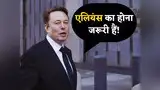 एलियंस का होना जरूरी है!